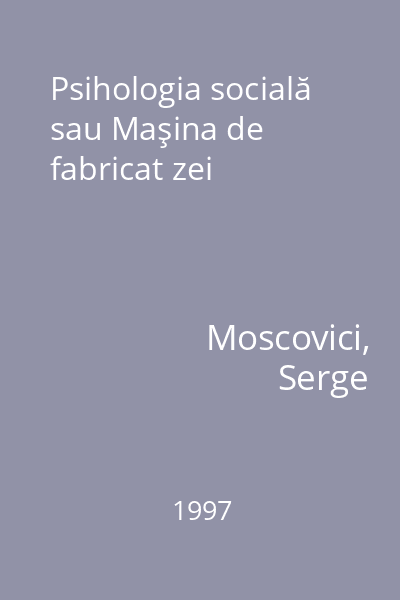 Psihologia socială sau Maşina de fabricat zei

Moscovici, Serge

1997